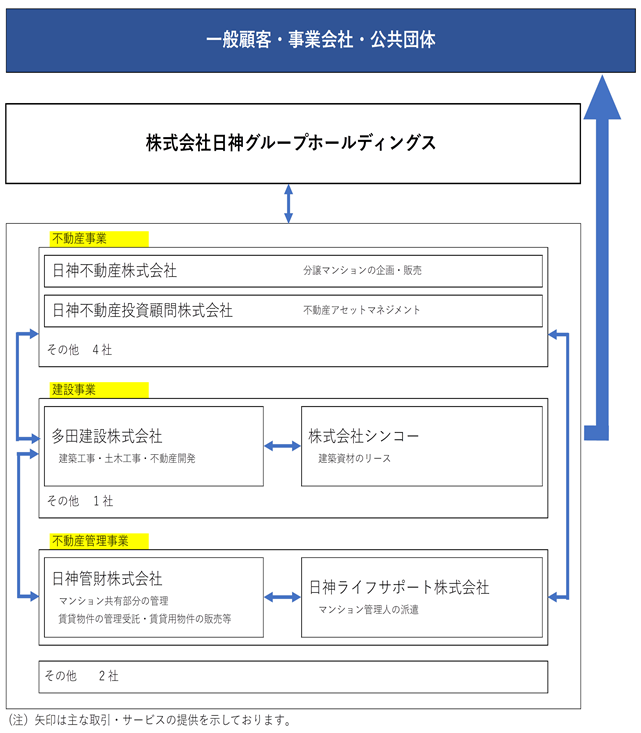 一般顧客・事業会社・公共団体

株式会社日神グループホールディングス

不動産事業

日神不動産株式会社 分譲マンションの企画・販売

日神不動産投資顧問株式会社 不動産アセットマネジメント

その他 4社

建設事業

多田建設株式会社
建築工事・土木工事・不動産開発

株式会社シンコー
建築資材のリース

その他 1社

不動産管理事業

日神管財株式会社
マンション共有部分の管理
賃貸物件の管理受託・賃貸用物件の販売等

日神ライフサポート株式会社
マンション管理人の派遣

その他 2社

(注) 矢印は主な取引・サービスの提供を示しております。